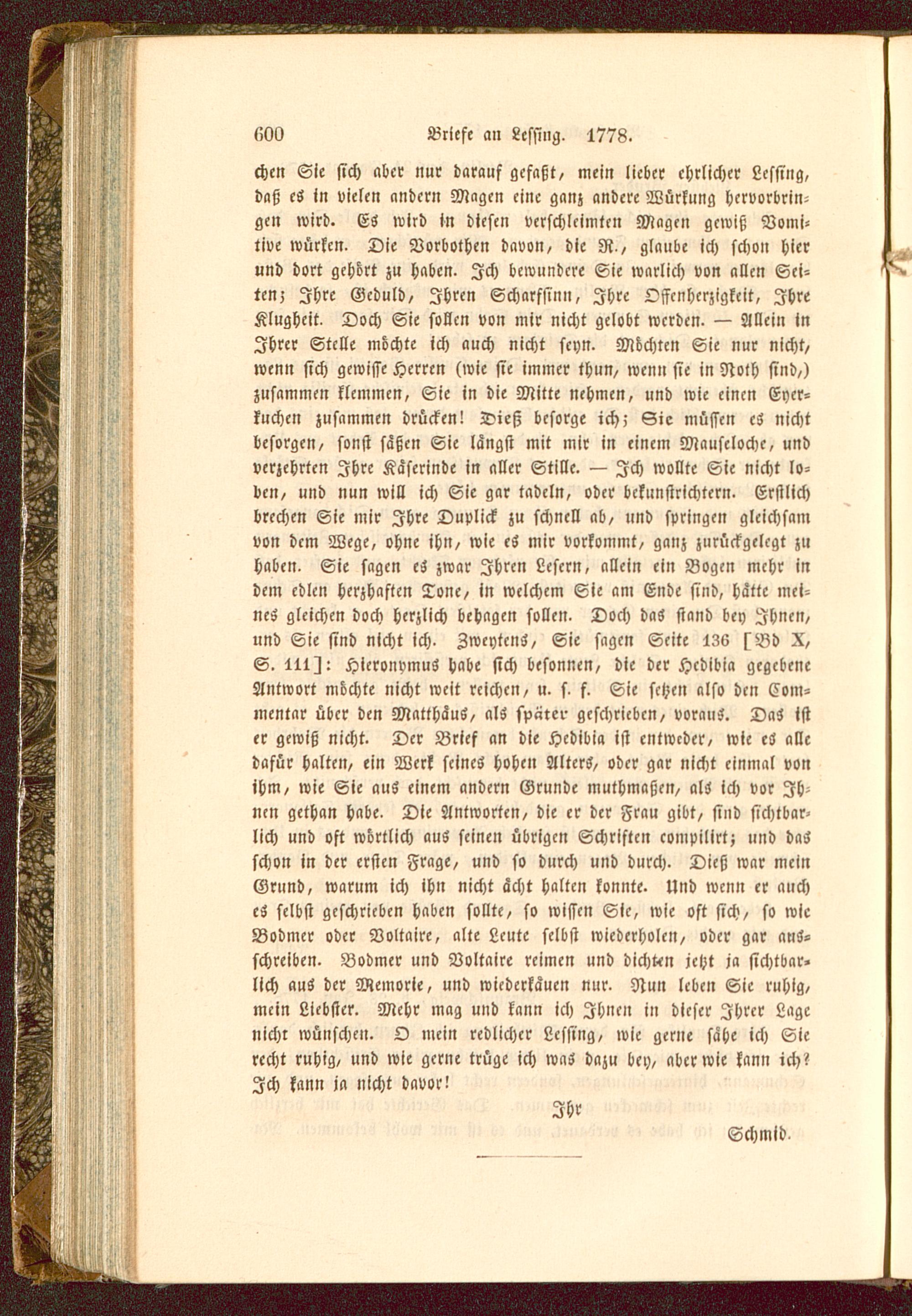 600 Briefe an Lessing. 1778.

chen Sie sich aber nur darauf gefaßt, mein lieber ehrlicher Lessing, daß es in vielen andern Magen eine ganz andere Würkung hervorbringen wird. Es wird in diesen verschleimten Magen gewiß Vomitive würken. Die Vorbothen davon, die R., glaube ich schon hier und dort gehört zu haben. Ich bewundere Sie warlich von allen Seiten; Ihre Geduld, Ihren Scharfsinn, Ihre Offenherzigkeit, Ihre Klugheit. Doch Sie sollen von mir nicht gelobt werden. — Allein in Ihrer Stelle möchte ich auch nicht seyn. Möchten Sie nur nicht, wenn sich gewisse Herren (wie sie immer thun, wenn sie in Noth sind,) zusammen klemmen, Sie in die Mitte nehmen, und wie einen Eyerkuchen zusammen drücken! Dieß besorge ich; Sie müssen es nicht besorgen, sonst säßen Sie längst mit mir in einem Mauseloche, und verzehrten Ihre Käserinde in aller Stille. — Ich wollte Sie nicht loben, und nun will ich Sie gar tadeln, oder bekunstrichtern. Erstlich brechen Sie mir Ihre Duplick zu schnell ab, und springen gleichsam von dem Wege, ohne ihn, wie es mir vorkommt, ganz zurückgelegt zu haben. Sie sagen es zwar Ihren Lesern, allein ein Bogen mehr in dem edlen herzhaften Tone, in welchem Sie am Ende sind, hätte meines gleichen doch herzlich behagen sollen. Doch das stand bey Ihnen, und Sie sind nicht ich. Zweytens, Sie sagen Seite 136 [Bd X, S. 111]: Hieronymus habe sich besonnen, die der Hedibia gegebene Antwort möchte nicht weit reichen, u. s. f. Sie setzen also den Commentar über den Matthäus, als später geschrieben, voraus. Das ist er gewiß nicht. Der Brief an die Hedibia ist entweder, wie es alle dafür halten, ein Werk seines hohen Alters, oder gar nicht einmal von ihm, wie Sie aus einem andern Grunde muthmaßen, als ich vor Ihnen gethan habe. Die Antworten, die er der Frau gibt, sind sichtbarlich und oft wörtlich aus seinen übrigen Schriften compilirt; und das schon in der ersten Frage, und so durch und durch. Dieß war mein Grund, warum ich ihn nicht ächt halten konnte. Und wenn er auch es selbst geschrieben haben sollte, so wissen Sie, wie oft sich, so wie Bodmer oder Voltaire, alte Leute selbst wiederholen, oder gar ausschreiben. Bodmer und Voltaire reimen und dichten jetzt ja sichtbarlich aus der Memorie, und wiederkäuen nur. Nun leben Sie ruhig, mein Liebster. Mehr mag und kann ich Ihnen in dieser Ihrer Lage nicht wünschen. O mein redlicher Lessing, wie gerne sähe ich Sie recht ruhig, und wie gerne trüge ich was dazu bey, aber wie kann ich? Ich kann ja nicht davor!

Ihr

Schmid.